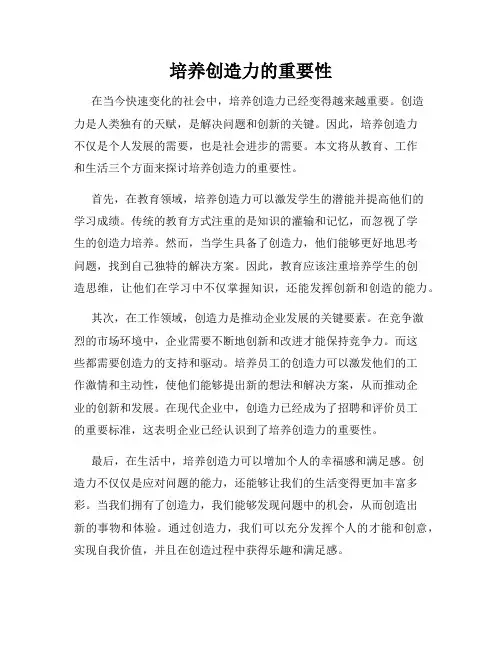 培养创造力的重要性

在当今快速变化的社会中，培养创造力已经变得越来越重要。创造力是人类独有的天赋，是解决问题和创新的关键。因此，培养创造力不仅是个人发展的需要，也是社会进步的需要。本文将从教育、工作和生活三个方面来探讨培养创造力的重要性。

首先，在教育领域，培养创造力可以激发学生的潜能并提高他们的学习成绩。传统的教育方式注重的是知识的灌输和记忆，而忽视了学生的创造力培养。然而，当学生具备了创造力，他们能够更好地思考问题，找到自己独特的解决方案。因此，教育应该注重培养学生的创造思维，让他们在学习中不仅掌握知识，还能发挥创新和创造的能力。

其次，在工作领域，创造力是推动企业发展的关键要素。在竞争激烈的市场环境中，企业需要不断地创新和改进才能保持竞争力。而这些都需要创造力的支持和驱动。培养员工的创造力可以激发他们的工作激情和主动性，使他们能够提出新的想法和解决方案，从而推动企业的创新和发展。在现代企业中，创造力已经成为了招聘和评价员工的重要标准，这表明企业已经认识到了培养创造力的重要性。

最后，在生活中，培养创造力可以增加个人的幸福感和满足感。创造力不仅仅是应对问题的能力，还能够让我们的生活变得更加丰富多彩。当我们拥有了创造力，我们能够发现问题中的机会，从而创造出新的事物和体验。通过创造力，我们可以充分发挥个人的才能和创意，实现自我价值，并且在创造过程中获得乐趣和满足感。